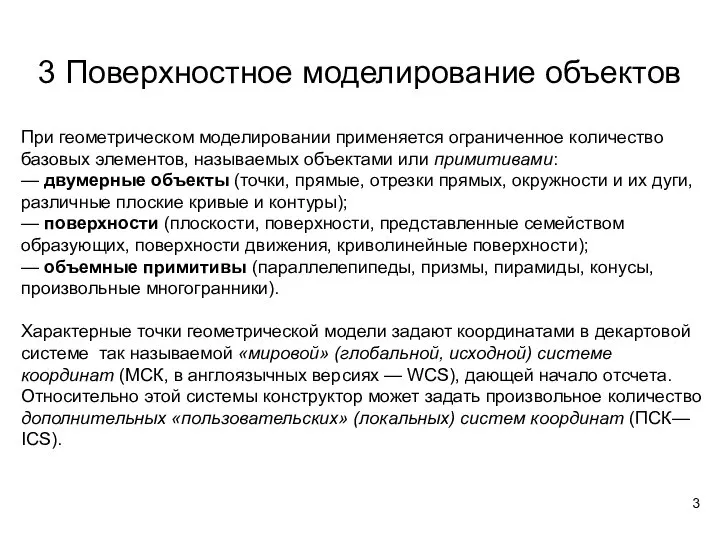 3 Поверхностное моделирование объектов

При геометрическом моделировании применяется ограниченное количество базовых элементов, называемых объектами или примитивами:
— двумерные объекты (точки, прямые, отрезки прямых, окружности и их дуги, различные плоские кривые и контуры);
— поверхности (плоскости, поверхности, представленные семейством образующих, поверхности движения, криволинейные поверхности);
— объемные примитивы (параллелепипеды, призмы, пирамиды, конусы, произвольные многогранники).

Характерные точки геометрической модели задают координатами в декартовой системе так называемой «мировой» (глобальной, исходной) системе координат (МСК, в англоязычных версиях — WCS), дающей начало отсчета. Относительно этой системы конструктор может задать произвольное количество дополнительных «пользовательских» (локальных) систем координат (ПСК— ICS).

3